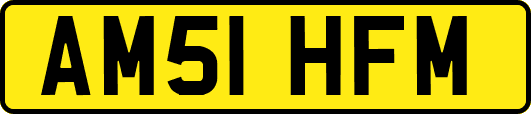 AM51 HFM